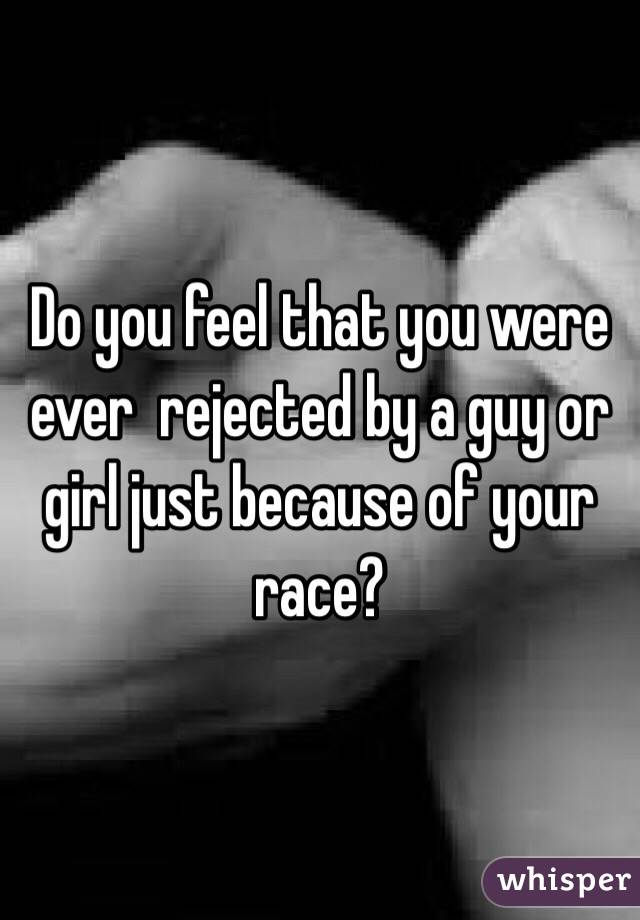 Do you feel that you were ever  rejected by a guy or girl just because of your race?

whisper